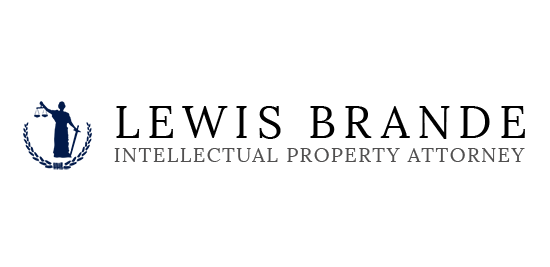 LEWIS BRANDE
INTELLECTUAL PROPERTY ATTORNEY